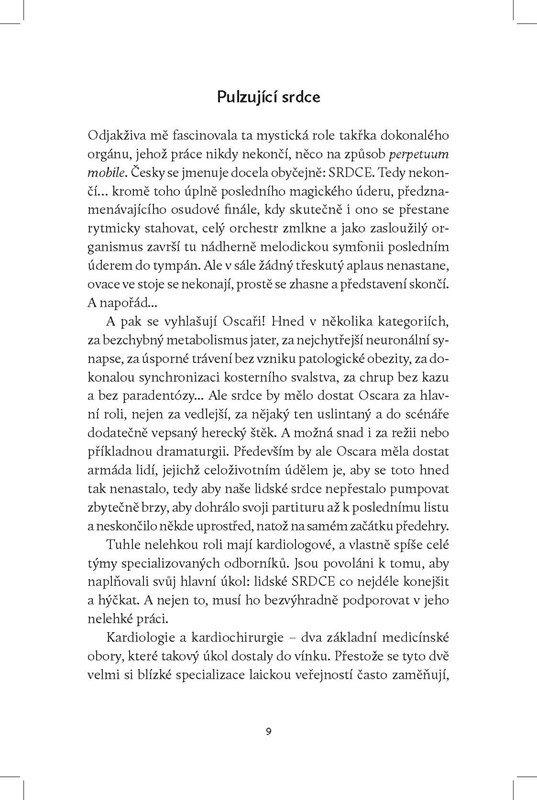 Pulzující srdce

Odjakživa mě fascinovala ta mystická role takřka dokonalého orgánu, jehož práce nikdy nekončí, něco na způsob perpetuum mobile. Česky se jmenuje docela obyčejně: SRDCE. Tedy nekončí… kromě toho úplně posledního magického úderu, předznamenávajícího osudové finále, kdy skutečně i ono se přestane rytmicky stahovat, celý orchestr zmlkne a jako zasloužilý organismus završí tu nádherně melodickou symfonii posledním úderem do tympán. Ale v sále žádný třeskutý aplaus nenastane, ovace ve stoje se nekonají, prostě se zhasne a představení skončí. A napořád…

A pak se vyhlašují Oscaři! Hned v několika kategoriích, za bezchybný metabolismus jater, za nejchytřejší neuronální synapse, za úsporné trávení bez vzniku patologické obezity, za dokonalou synchronizaci kosterního svalstva, za chrup bez kazu a bez paradentózy… Ale srdce by mělo dostat Oscara za hlavní roli, nejen za vedlejší, za nějaký ten uslintaný a do scénáře dodatečně vepsaný herecký štěk. A možná snad i za režii nebo příkladnou dramaturgii. Především by ale Oscara měla dostat armáda lidí, jejichž celoživotním údělem je, aby se toto hned tak nenastalo, tedy aby naše lidské srdce nepřestalo pumpovat zbytečně brzy, aby dohrálo svoji partituru až k poslednímu listu a neskončilo někde uprostřed, natož na samém začátku předehry.

Tuhle nelehkou roli mají kardiologové, a vlastně spíše celé týmy specializovaných odborníků. Jsou povoláni k tomu, aby naplňovali svůj hlavní úkol: lidské SRDCE co nejdéle konejšit a hýčkat. A nejen to, musí ho bezvýhradně podporovat v jeho nelehké práci.

Kardiologie a kardiochirurgie – dva základní medicínské obory, které takový úkol dostaly do vínku. Přestože se tyto dvě velmi si blízké specializace laickou veřejností často zaměňují,

9